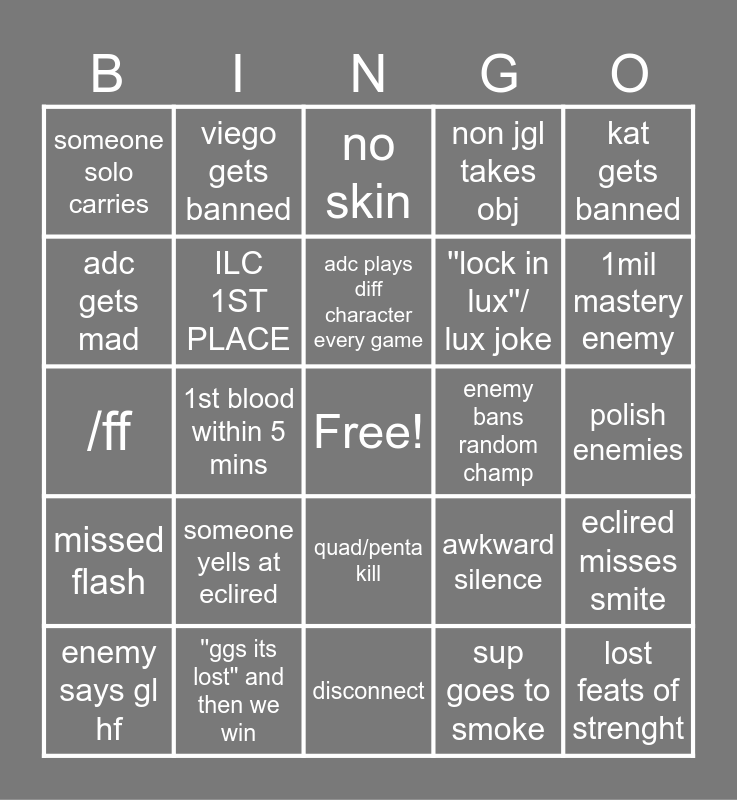 | B | I | N | G | O |
|---|---|---|---|---|
| someone solo carries | viego gets banned | no skin | non jgl takes obj | kat gets banned |
| adc gets mad | ILC 1ST PLACE | adc plays diff character every game | "lock in lux"/ lux joke | 1mil mastery enemy |
| /ff | 1st blood within 5 mins | Free! | enemy bans random champ | polish enemies |
| missed flash | someone yells at eclired | quad/penta kill | awkward silence | eclired misses smite |
| enemy says gl hf | "ggs its lost" and then we win | disconnect | sup goes to smoke | lost feats of strenght |